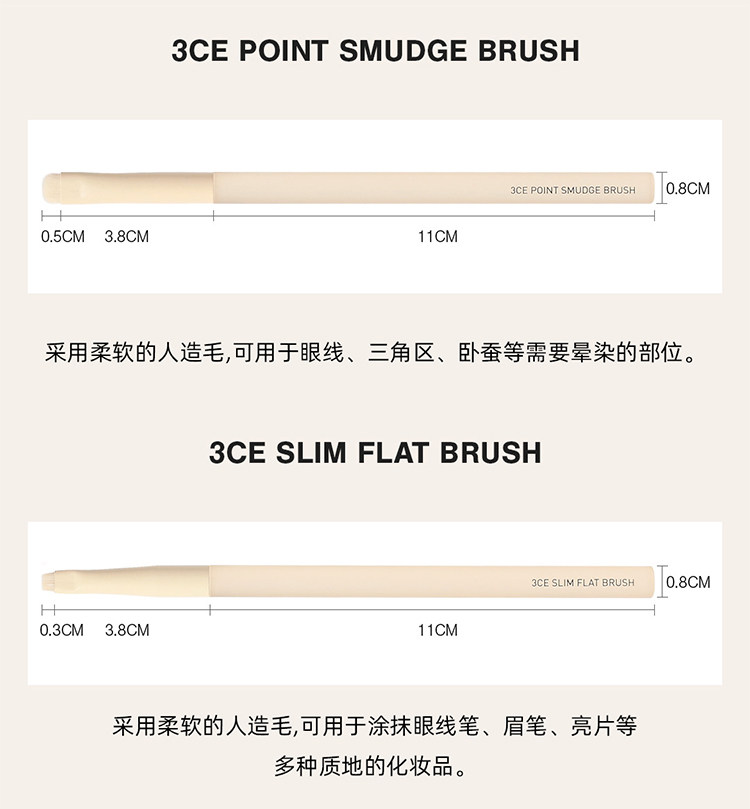 3CE POINT SMUDGE BRUSH

3CE POINT SMUDGE BRUSH

0.8CM

0.5CM 3.8CM 11CM

采用柔软的人造毛,可用于眼线、三角区、卧蚕等需要晕染的部位。

3CE SLIM FLAT BRUSH

3CE SLIM FLAT BRUSH

0.8CM

0.3CM 3.8CM 11CM

采用柔软的人造毛,可用于涂抹眼线笔、眉笔、亮片等多种质地的化妆品。